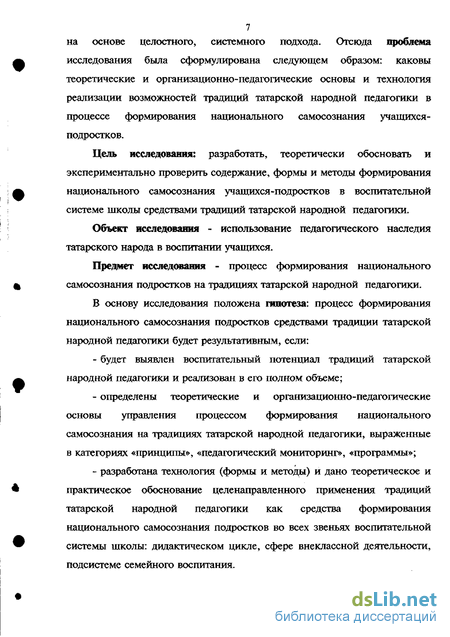 7

на основе целостного, системного подхода. Отсюда проблема исследования была сформулирована следующем образом: каковы теоретические и организационно-педагогические основы и технология реализации возможностей традиций татарской народной педагогики в процессе формирования национального самосознания учащихся-подростков.

Цель исследования: разработать, теоретически обосновать и экспериментально проверить содержание, формы и методы формирования национального самосознания учащихся-подростков в воспитательной системе школы средствами традиций татарской народной педагогики.

Объект исследования - использование педагогического наследия татарского народа в воспитании учащихся.

Предмет исследования - процесс формирования национального самосознания подростков на традициях татарской народной педагогики.

В основу исследования положена гипотеза: процесс формирования национального самосознания подростков средствами традиции татарской народной педагогики будет результативным, если:

- будет выявлен воспитательный потенциал традиций татарской народной педагогики и реализован в его полном объеме;

- определены теоретические и организационно-педагогические основы управления процессом формирования национального самосознания на традициях татарской народной педагогики, выраженные в категориях «принципы», «педагогический мониторинг», «программы»;

- разработана технология (формы и методы) и дано теоретическое и практическое обоснование целенаправленного применения традиций татарской народной педагогики как средства формирования национального самосознания подростков во всех звеньях воспитательной системы школы: дидактическом цикле, сфере внеклассной деятельности, подсистеме семейного воспитания.

dsLib.net
библиотека диссертаций